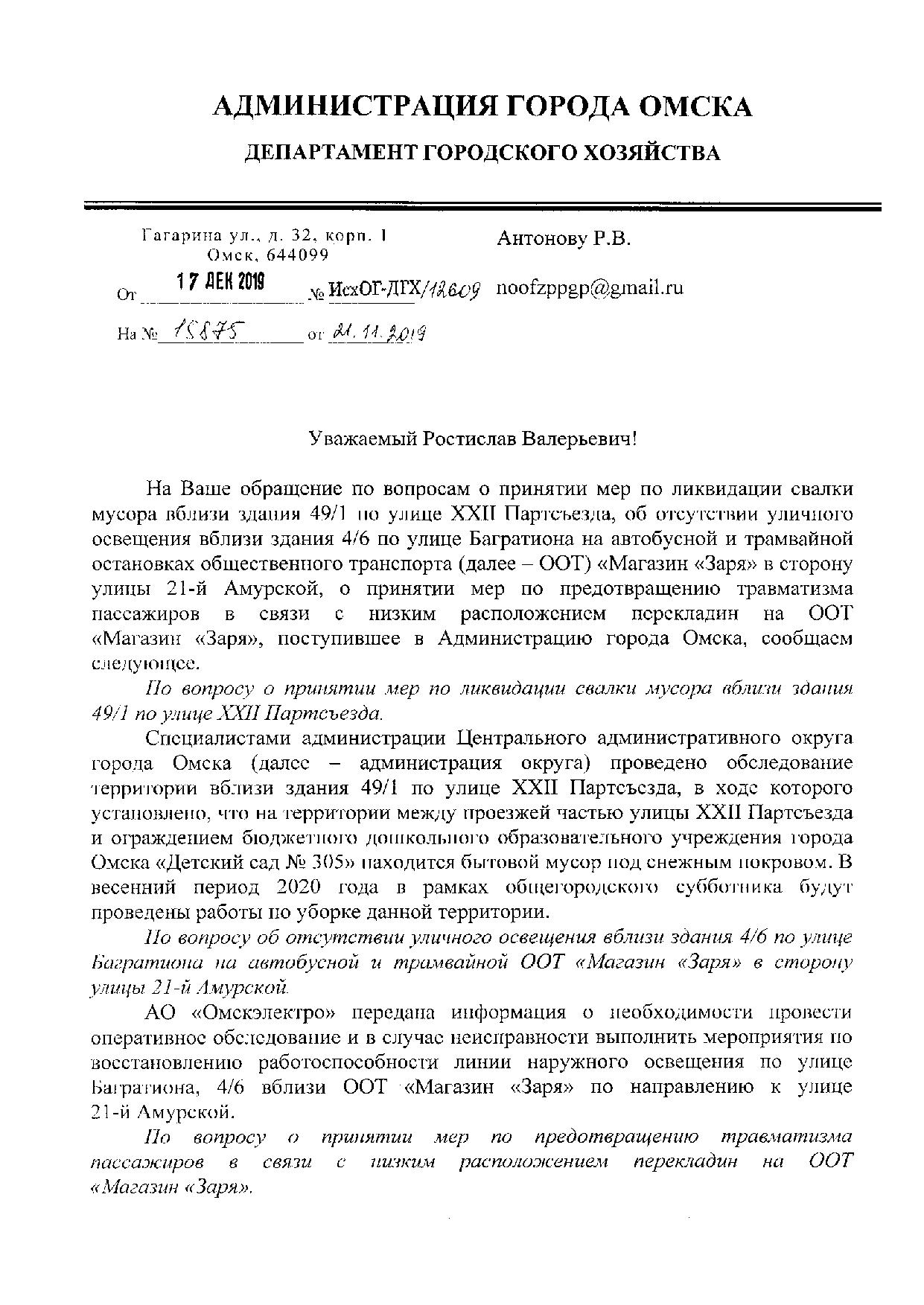 АДМИНИСТРАЦИЯ ГОРОДА ОМСКА

ДЕПАРТАМЕНТ ГОРОДСКОГО ХОЗЯЙСТВА

Гагарина ул., д. 32, корп. 1
Омск, 644099

От 17 ДЕК 2019 № ИсхОГ-ДГХ/12609

На № 15875 от 21.11.2019

Антонову Р.В.

noofzppgp@gmail.ru

Уважаемый Ростислав Валерьевич!

На Ваше обращение по вопросам о принятии мер по ликвидации свалки мусора вблизи здания 49/1 по улице XXII Партсъезда, об отсутствии уличного освещения вблизи здания 4/6 по улице Багратиона на автобусной и трамвайной остановках общественного транспорта (далее – ООТ) «Магазин «Заря» в сторону улицы 21-й Амурской, о принятии мер по предотвращению травматизма пассажиров в связи с низким расположением перекладин на ООТ «Магазин «Заря», поступившее в Администрацию города Омска, сообщаем следующее.

По вопросу о принятии мер по ликвидации свалки мусора вблизи здания 49/1 по улице XXII Партсъезда.

Специалистами администрации Центрального административного округа города Омска (далее – администрация округа) проведено обследование территории вблизи здания 49/1 по улице XXII Партсъезда, в ходе которого установлено, что на территории между проезжей частью улицы XXII Партсъезда и ограждением бюджетного дошкольного образовательного учреждения города Омска «Детский сад № 305» находится бытовой мусор под снежным покровом. В весенний период 2020 года в рамках общегородского субботника будут проведены работы по уборке данной территории.

По вопросу об отсутствии уличного освещения вблизи здания 4/6 по улице Багратиона на автобусной и трамвайной ООТ «Магазин «Заря» в сторону улицы 21-й Амурской.

АО «Омскэлектро» передана информация о необходимости провести оперативное обследование и в случае неисправности выполнить мероприятия по восстановлению работоспособности линии наружного освещения по улице Багратиона, 4/6 вблизи ООТ «Магазин «Заря» по направлению к улице 21-й Амурской.

По вопросу о принятии мер по предотвращению травматизма пассажиров в связи с низким расположением перекладин на ООТ «Магазин «Заря».